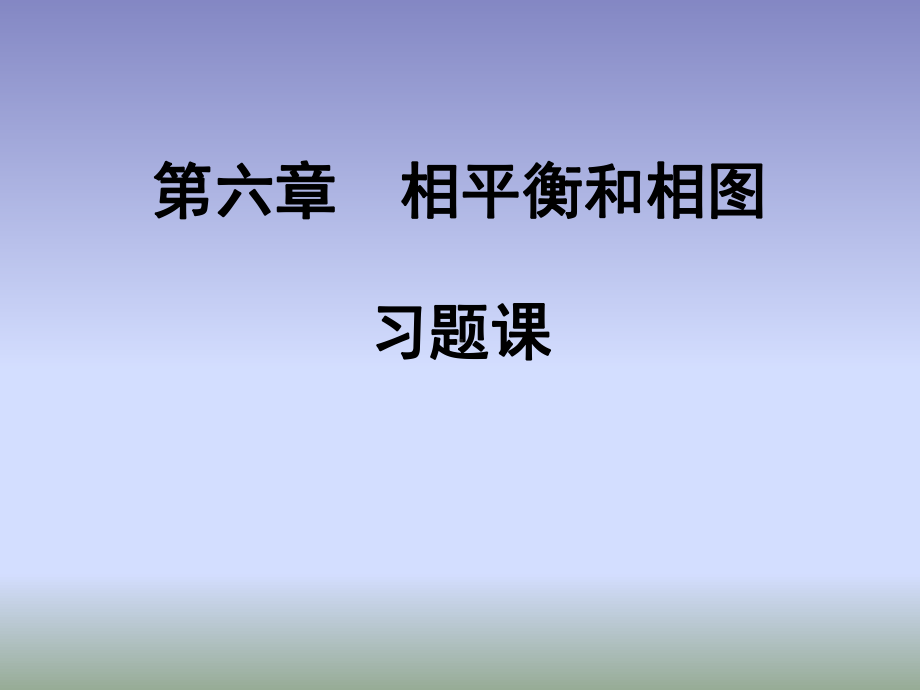 第六章　相平衡和相图

习题课